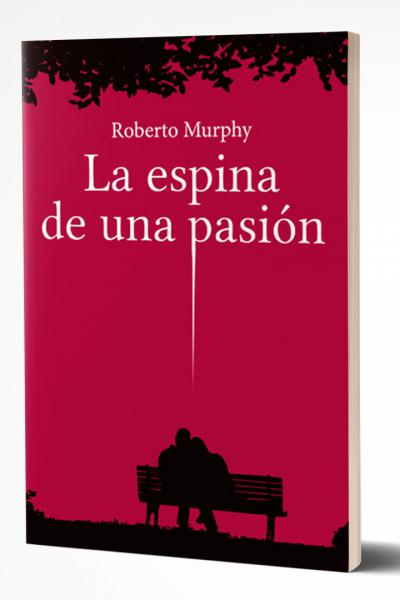 Roberto Murphy

La espina de una pasión